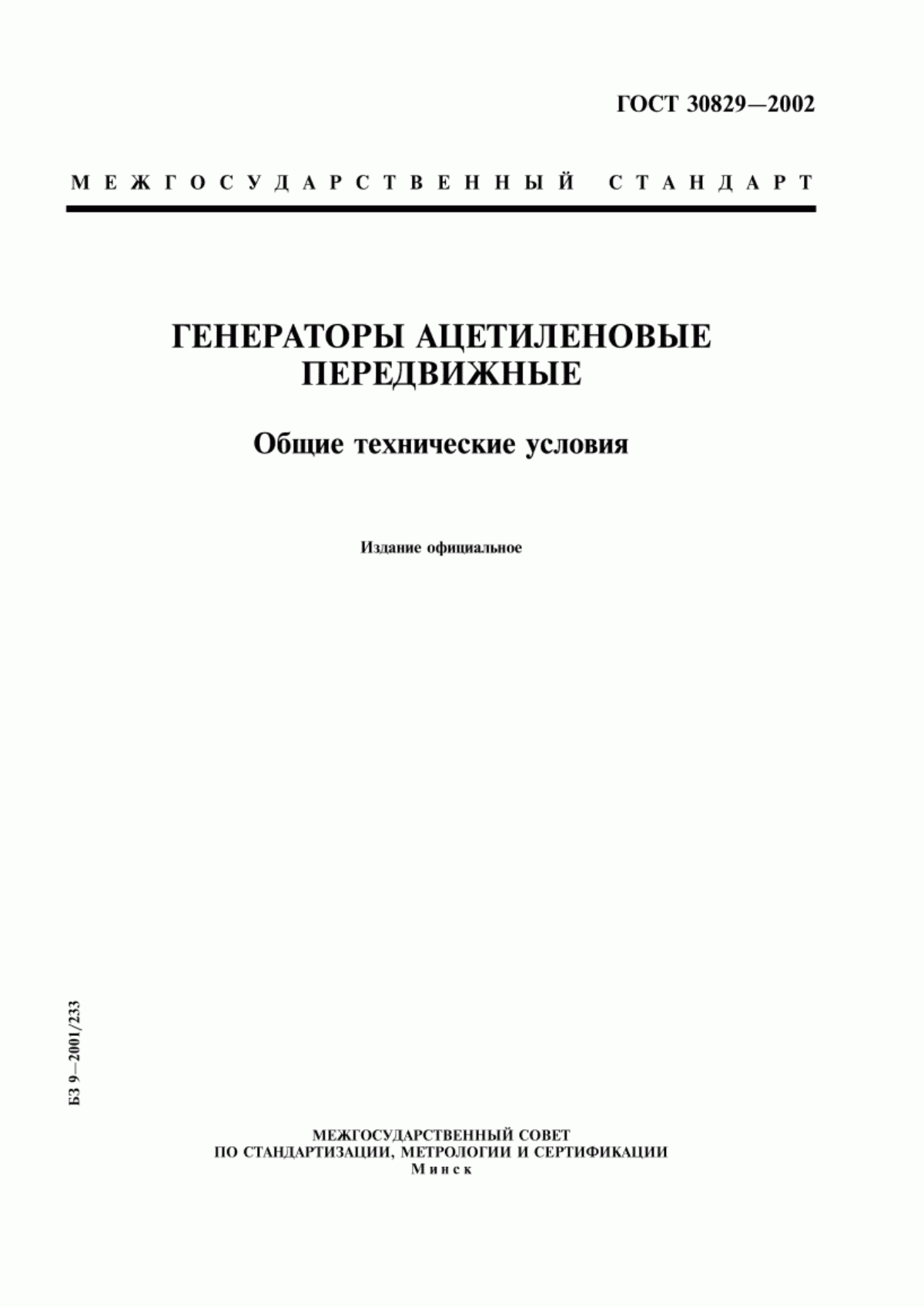 ГОСТ 30829—2002

МЕЖГОСУДАРСТВЕННЫЙ СТАНДАРТ

ГЕНЕРАТОРЫ АЦЕТИЛЕНОВЫЕ ПЕРЕДВИЖНЫЕ

Общие технические условия

Издание официальное

БЗ 9—2001/233

МЕЖГОСУДАРСТВЕННЫЙ СОВЕТ
ПО СТАНДАРТИЗАЦИИ, МЕТРОЛОГИИ И СЕРТИФИКАЦИИ
Минск